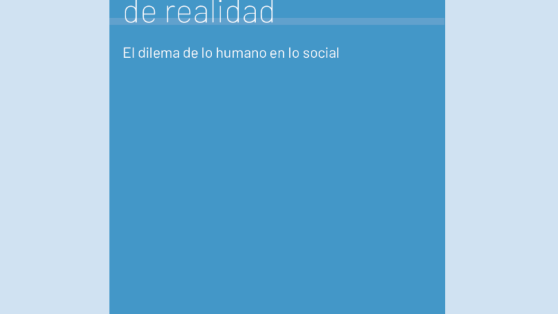 de realidad

El dilema de lo humano en lo social